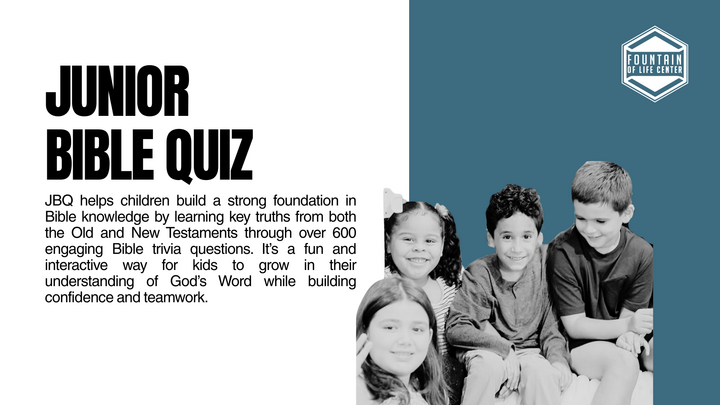 JUNIOR
BIBLE QUIZ

JBQ helps children build a strong foundation in Bible knowledge by learning key truths from both the Old and New Testaments through over 600 engaging Bible trivia questions. It's a fun and interactive way for kids to grow in their understanding of God's Word while building confidence and teamwork.

FOUNTAIN
OF LIFE CENTER